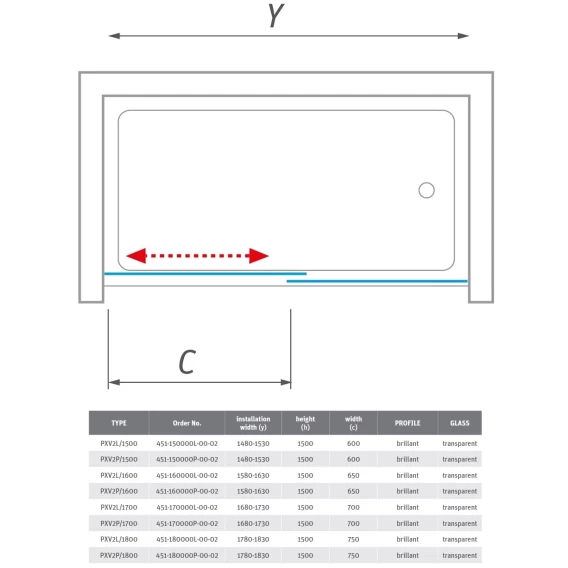 Y

C

| TYPE | Order No. | installation width (y) | height (h) | width (c) | PROFILE | GLASS |
|---|---|---|---|---|---|---|
| PXV2L/1500 | 451-150000L-00-02 | 1480-1530 | 1500 | 600 | brillant | transparent |
| PXV2P/1500 | 451-150000P-00-02 | 1480-1530 | 1500 | 600 | brillant | transparent |
| PXV2L/1600 | 451-160000L-00-02 | 1580-1630 | 1500 | 650 | brillant | transparent |
| PXV2P/1600 | 451-160000P-00-02 | 1580-1630 | 1500 | 650 | brillant | transparent |
| PXV2L/1700 | 451-170000L-00-02 | 1680-1730 | 1500 | 700 | brillant | transparent |
| PXV2P/1700 | 451-170000P-00-02 | 1680-1730 | 1500 | 700 | brillant | transparent |
| PXV2L/1800 | 451-180000L-00-02 | 1780-1830 | 1500 | 750 | brillant | transparent |
| PXV2P/1800 | 451-180000P-00-02 | 1780-1830 | 1500 | 750 | brillant | transparent |